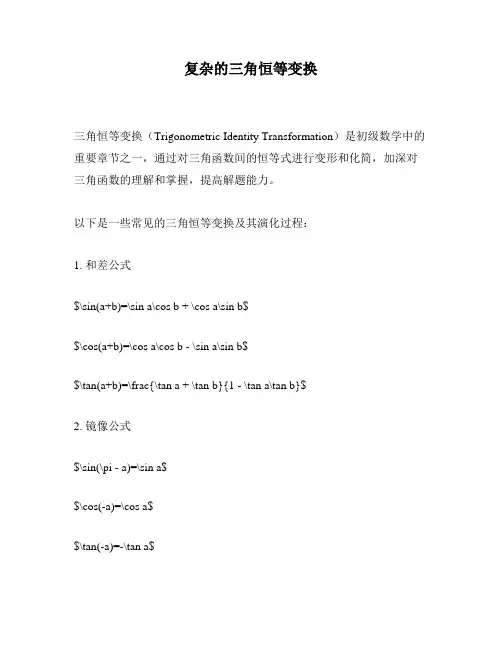 复杂的三角恒等变换

三角恒等变换（Trigonometric Identity Transformation）是初级数学中的重要章节之一，通过对三角函数间的恒等式进行变形和化简，加深对三角函数的理解和掌握，提高解题能力。

以下是一些常见的三角恒等变换及其演化过程：

1. 和差公式

\$\sin(a+b)=\sin a\cos b + \cos a\sin b\$

\$\cos(a+b)=\cos a\cos b - \sin a\sin b\$

\$\tan(a+b)=\frac{\tan a + \tan b}{1 - \tan a\tan b}\$

2. 镜像公式

\$\sin(\pi - a)=\sin a\$

\$\cos(-a)=\cos a\$

\$\tan(-a)=-\tan a\$